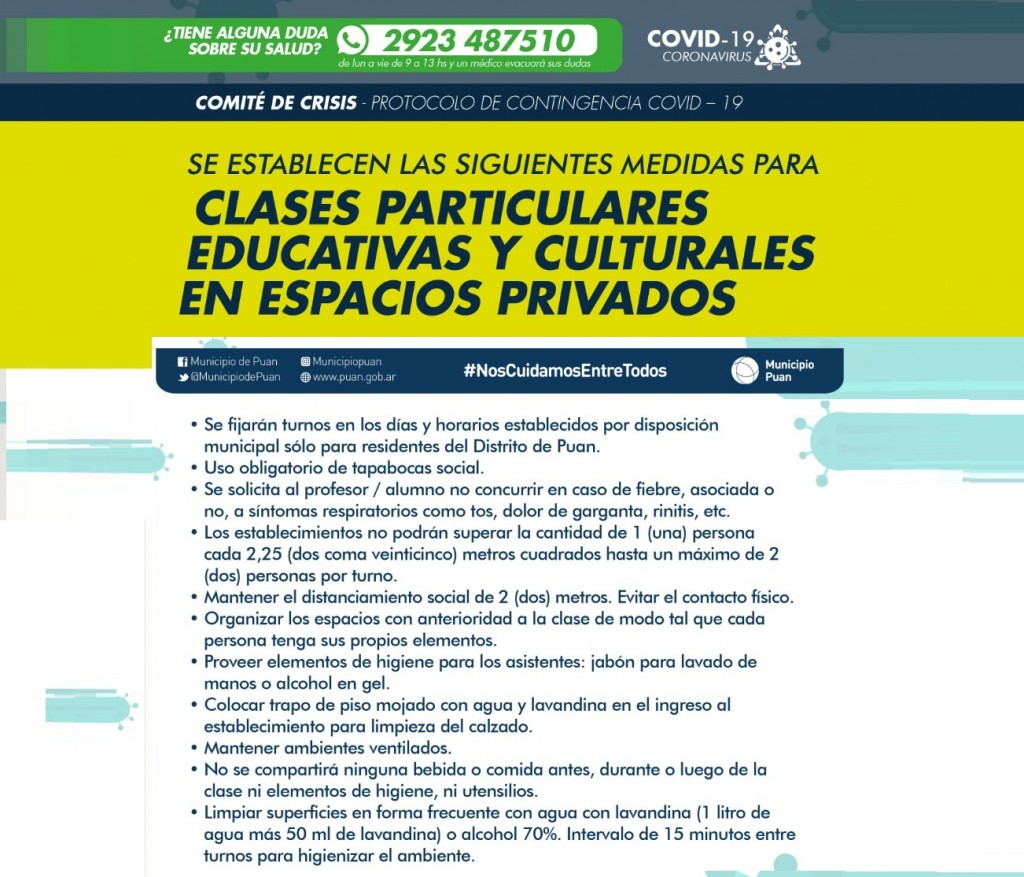 ¿TIENE ALGUNA DUDA SOBRE SU SALUD?

2923 487510

de lun a vie de 9 a 13 hs y un médico evacuará sus dudas

COVID-19 CORONAVIRUS

COMITÉ DE CRISIS - PROTOCOLO DE CONTINGENCIA COVID – 19

SE ESTABLECEN LAS SIGUIENTES MEDIDAS PARA

CLASES PARTICULARES EDUCATIVAS Y CULTURALES EN ESPACIOS PRIVADOS

Municipio de Puan
@MunicipiodePuan
Municipiopuan
www.puan.gob.ar

#NosCuidamosEntreTodos

Municipio Puan

• Se fijarán turnos en los días y horarios establecidos por disposición municipal sólo para residentes del Distrito de Puan.
• Uso obligatorio de tapabocas social.
• Se solicita al profesor / alumno no concurrir en caso de fiebre, asociada o no, a síntomas respiratorios como tos, dolor de garganta, rinitis, etc.
• Los establecimientos no podrán superar la cantidad de 1 (una) persona cada 2,25 (dos coma veinticinco) metros cuadrados hasta un máximo de 2 (dos) personas por turno.
• Mantener el distanciamiento social de 2 (dos) metros. Evitar el contacto físico.
• Organizar los espacios con anterioridad a la clase de modo tal que cada persona tenga sus propios elementos.
• Proveer elementos de higiene para los asistentes: jabón para lavado de manos o alcohol en gel.
• Colocar trapo de piso mojado con agua y lavandina en el ingreso al establecimiento para limpieza del calzado.
• Mantener ambientes ventilados.
• No se compartirá ninguna bebida o comida antes, durante o luego de la clase ni elementos de higiene, ni utensilios.
• Limpiar superficies en forma frecuente con agua con lavandina (1 litro de agua más 50 ml de lavandina) o alcohol 70%. Intervalo de 15 minutos entre turnos para higienizar el ambiente.